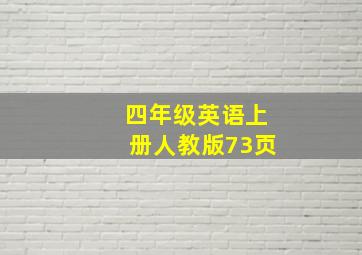 四年级英语上册人教版73页